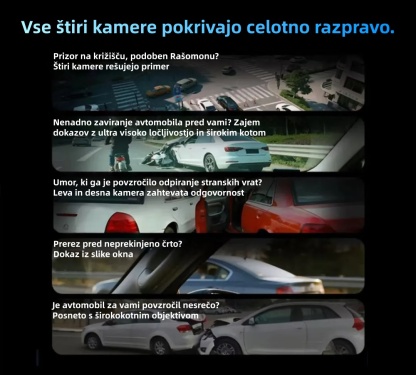 Vse štiri kamere pokrivajo celotno razpravo.

Prizor na križišču, podoben Rašomonu?
Štiri kamere rešujejo primer

Nenadno zaviranje avtomobila pred vami? Zajem dokazov z ultra visoko ločljivostjo in širokim kotom

Umor, ki ga je povzročilo odpiranje stranskih vrat?
Leva in desna kamera zahtevata odgovornost

Prerez pred neprekinjeno črto?
Dokaz iz slike okna

Je avtomobil za vami povzročil nesrečo?
Posneto s širokokotnim objektivom